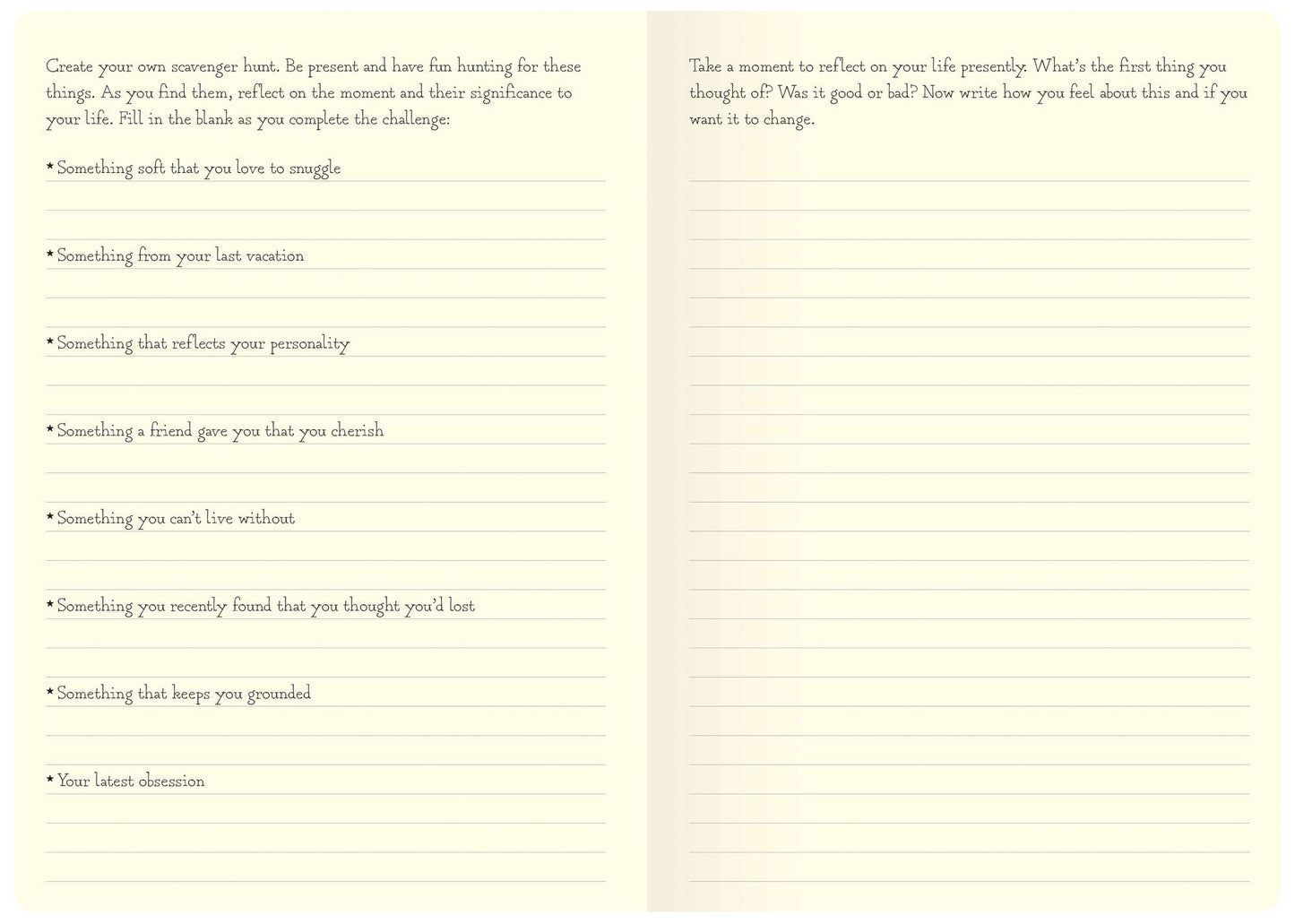 Create your own scavenger hunt. Be present and have fun hunting for these things. As you find them, reflect on the moment and their significance to your life. Fill in the blank as you complete the challenge:

★ Something soft that you love to snuggle

★ Something from your last vacation

★ Something that reflects your personality

★ Something a friend gave you that you cherish

★ Something you can't live without

★ Something you recently found that you thought you'd lost

★ Something that keeps you grounded

★ Your latest obsession

Take a moment to reflect on your life presently. What's the first thing you thought of? Was it good or bad? Now write how you feel about this and if you want it to change.